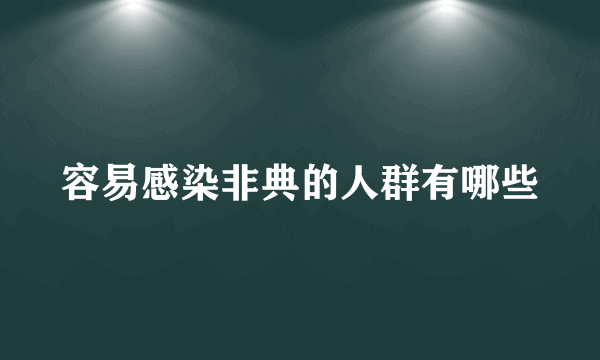 容易感染非典的人群有哪些